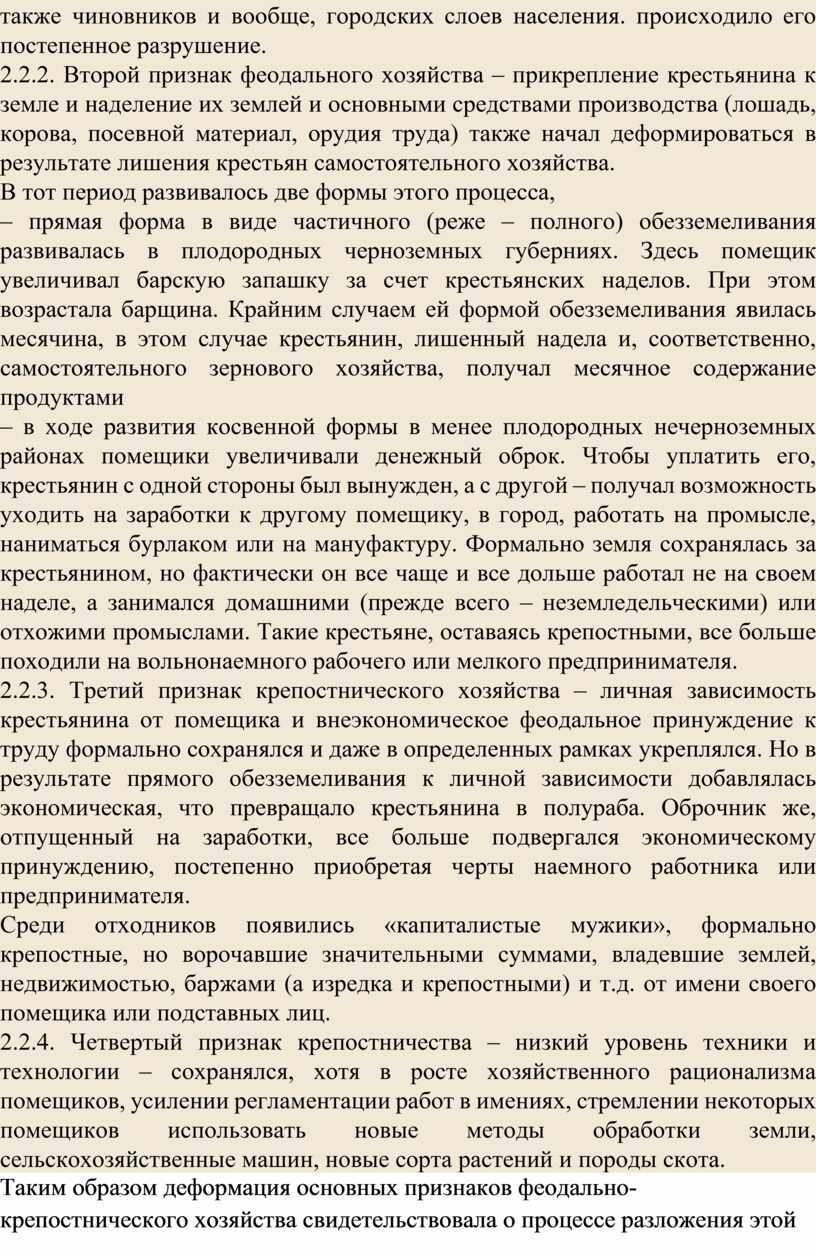 также чиновников и вообще, городских слоев населения. происходило его постепенное разрушение.
2.2.2. Второй признак феодального хозяйства – прикрепление крестьянина к земле и наделение их землей и основными средствами производства (лошадь, корова, посевной материал, орудия труда) также начал деформироваться в результате лишения крестьян самостоятельного хозяйства.
В тот период развивалось две формы этого процесса,
– прямая форма в виде частичного (реже – полного) обезземеливания развивалась в плодородных черноземных губерниях. Здесь помещик увеличивал барскую запашку за счет крестьянских наделов. При этом возрастала барщина. Крайним случаем ей формой обезземеливания явилась месячина, в этом случае крестьянин, лишенный надела и, соответственно, самостоятельного зернового хозяйства, получал месячное содержание продуктами
– в ходе развития косвенной формы в менее плодородных нечерноземных районах помещики увеличивали денежный оброк. Чтобы уплатить его, крестьянин с одной стороны был вынужден, а с другой – получал возможность уходить на заработки к другому помещику, в город, работать на промысле, наниматься бурлаком или на мануфактуру. Формально земля сохранялась за крестьянином, но фактически он все чаще и все дольше работал не на своем наделе, а занимался домашними (прежде всего – неземледельческими) или отхожими промыслами. Такие крестьяне, оставаясь крепостными, все больше походили на вольнонаемного рабочего или мелкого предпринимателя.
2.2.3. Третий признак крепостнического хозяйства – личная зависимость крестьянина от помещика и внеэкономическое феодальное принуждение к труду формально сохранялся и даже в определенных рамках укреплялся. Но в результате прямого обезземеливания к личной зависимости добавлялась экономическая, что превращало крестьянина в полураба. Оброчник же, отпущенный на заработки, все больше подвергался экономическому принуждению, постепенно приобретая черты наемного работника или предпринимателя.
Среди отходников появились «капиталистые мужики», формально крепостные, но ворочавшие значительными суммами, владевшие землей, недвижимостью, баржами (а изредка и крепостными) и т.д. от имени своего помещика или подставных лиц.
2.2.4. Четвертый признак крепостничества – низкий уровень техники и технологии – сохранялся, хотя в росте хозяйственного рационализма помещиков, усилении регламентации работ в имениях, стремлении некоторых помещиков использовать новые методы обработки земли, сельскохозяйственные машин, новые сорта растений и породы скота.
Таким образом деформация основных признаков феодально-крепостнического хозяйства свидетельствовала о процессе разложения этой